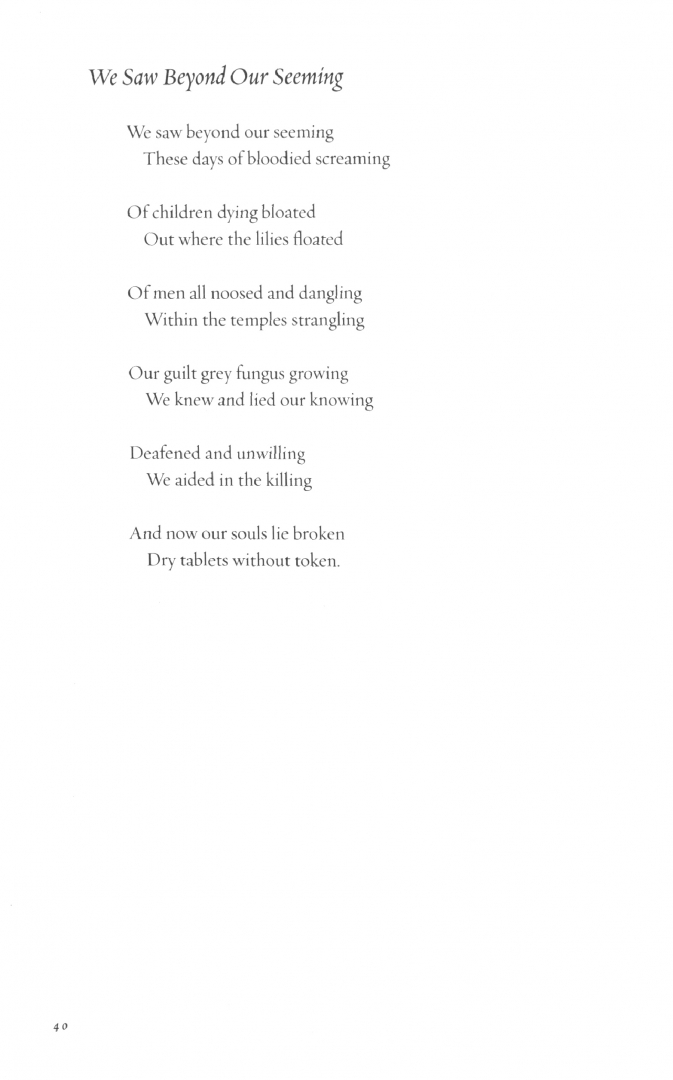 We Saw Beyond Our Seeming

We saw beyond our seeming
These days of bloodied screaming

Of children dying bloated
Out where the lilies floated

Of men all noosed and dangling
Within the temples strangling

Our guilt grey fungus growing
We knew and lied our knowing

Deafened and unwilling
We aided in the killing

And now our souls lie broken
Dry tablets without token.

40